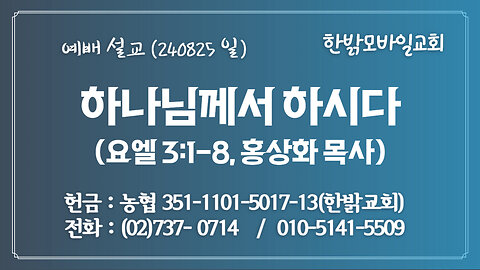 예배 설교 (240825 일)

한밝모바일교회

하나님께서 하시다

(요엘 3:1-8, 홍상화 목사)

헌금 : 농협 351-1101-5017-13(한밝교회)
전화 : (02)737- 0714 / 010-5141-5509